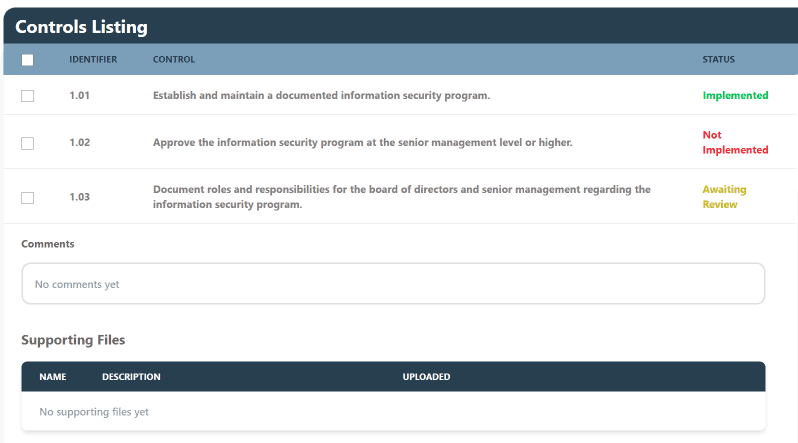 Controls Listing

| | IDENTIFIER | CONTROL | STATUS |
|---|---|---|---|
| | 1.01 | Establish and maintain a documented information security program. | Implemented |
| | 1.02 | Approve the information security program at the senior management level or higher. | Not Implemented |
| | 1.03 | Document roles and responsibilities for the board of directors and senior management regarding the information security program. | Awaiting Review |

Comments

No comments yet

Supporting Files

| NAME | DESCRIPTION | UPLOADED |
|---|---|---|
| No supporting files yet | | |